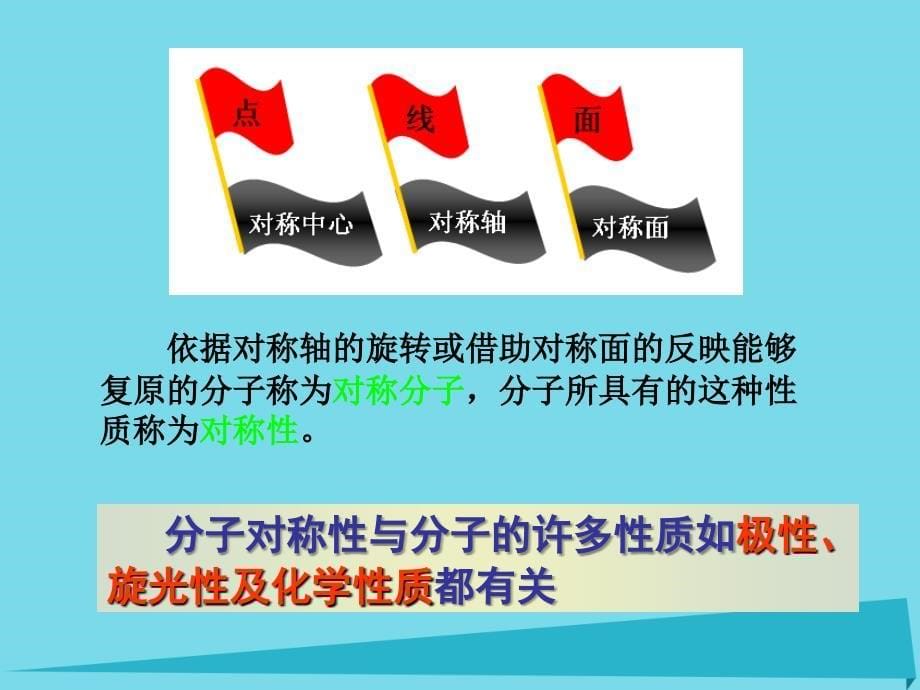 点

对称中心

线

对称轴

面

对称面

依据对称轴的旋转或借助对称面的反映能够复原的分子称为对称分子，分子所具有的这种性质称为对称性。

分子对称性与分子的许多性质如极性、旋光性及化学性质都有关